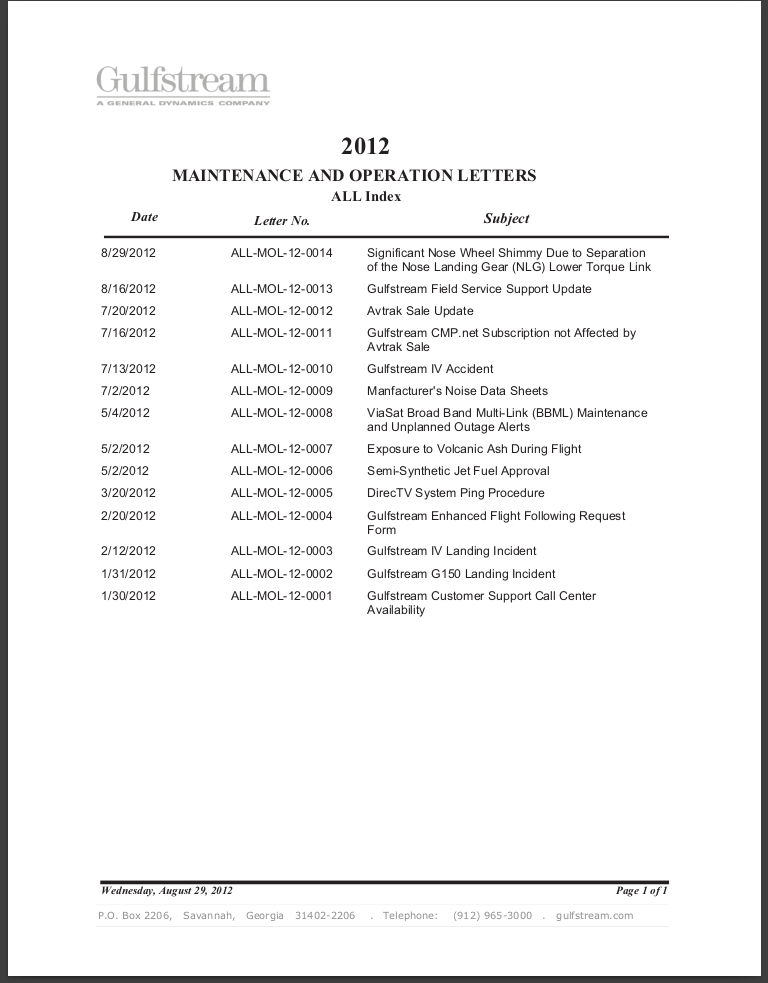 Gulfstream
A GENERAL DYNAMICS COMPANY

2012
MAINTENANCE AND OPERATION LETTERS
ALL Index

| Date | Letter No. | Subject |
|---|---|---|
| 8/29/2012 | ALL-MOL-12-0014 | Significant Nose Wheel Shimmy Due to Separation of the Nose Landing Gear (NLG) Lower Torque Link |
| 8/16/2012 | ALL-MOL-12-0013 | Gulfstream Field Service Support Update |
| 7/20/2012 | ALL-MOL-12-0012 | Avtrak Sale Update |
| 7/16/2012 | ALL-MOL-12-0011 | Gulfstream CMP.net Subscription not Affected by Avtrak Sale |
| 7/13/2012 | ALL-MOL-12-0010 | Gulfstream IV Accident |
| 7/2/2012 | ALL-MOL-12-0009 | Manfacturer's Noise Data Sheets |
| 5/4/2012 | ALL-MOL-12-0008 | ViaSat Broad Band Multi-Link (BBML) Maintenance and Unplanned Outage Alerts |
| 5/2/2012 | ALL-MOL-12-0007 | Exposure to Volcanic Ash During Flight |
| 5/2/2012 | ALL-MOL-12-0006 | Semi-Synthetic Jet Fuel Approval |
| 3/20/2012 | ALL-MOL-12-0005 | DirecTV System Ping Procedure |
| 2/20/2012 | ALL-MOL-12-0004 | Gulfstream Enhanced Flight Following Request Form |
| 2/12/2012 | ALL-MOL-12-0003 | Gulfstream IV Landing Incident |
| 1/31/2012 | ALL-MOL-12-0002 | Gulfstream G150 Landing Incident |
| 1/30/2012 | ALL-MOL-12-0001 | Gulfstream Customer Support Call Center Availability |

Wednesday, August 29, 2012
Page 1 of 1

P.O. Box 2206, Savannah, Georgia 31402-2206 . Telephone: (912) 965-3000 . gulfstream.com